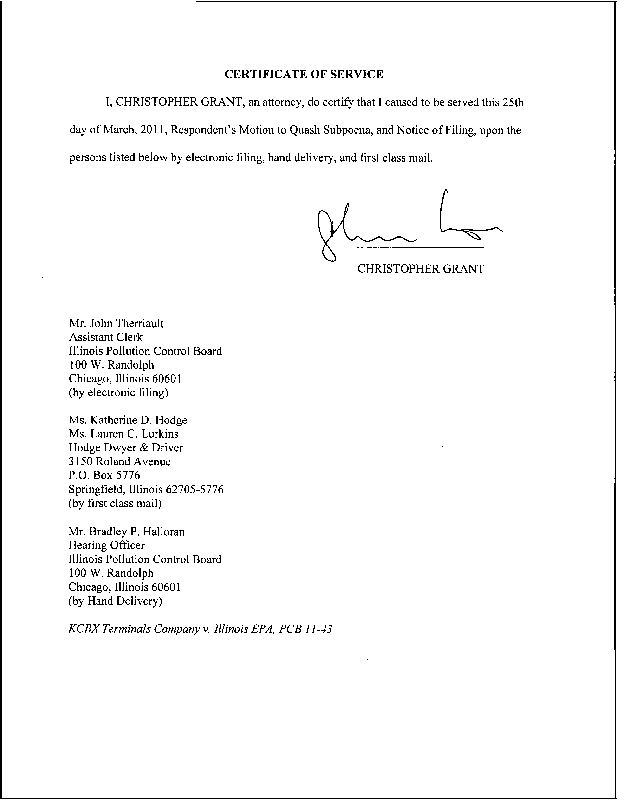 CERTIFICATE OF SERVICE

I, CHRISTOPHER GRANT, an attorney, do certify that I caused to be served this 25th day of March, 2011, Respondent's Motion to Quash Subpoena, and Notice of Filing, upon the persons listed below by electronic filing, hand delivery, and first class mail.

CHRISTOPHER GRANT

Mr. John Therriault
Assistant Clerk
Illinois Pollution Control Board
100 W. Randolph
Chicago, Illinois 60601
(by electronic filing)

Ms. Katherine D. Hodge
Ms. Lauren C. Lurkins
Hodge Dwyer & Driver
3150 Roland Avenue
P.O. Box 5776
Springfield, Illinois 62705-5776
(by first class mail)

Mr. Bradley P. Halloran
Hearing Officer
Illinois Pollution Control Board
100 W. Randolph
Chicago, Illinois 60601
(by Hand Delivery)

KCBX Terminals Company v. Illinois EPA, PCB 11-43